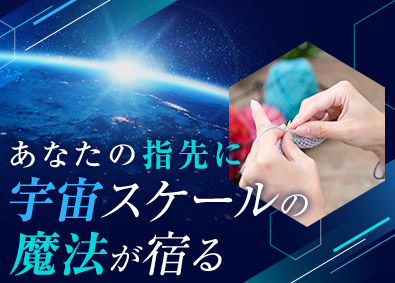 あなたの指先に
宇宙スケールの
魔法が宿る